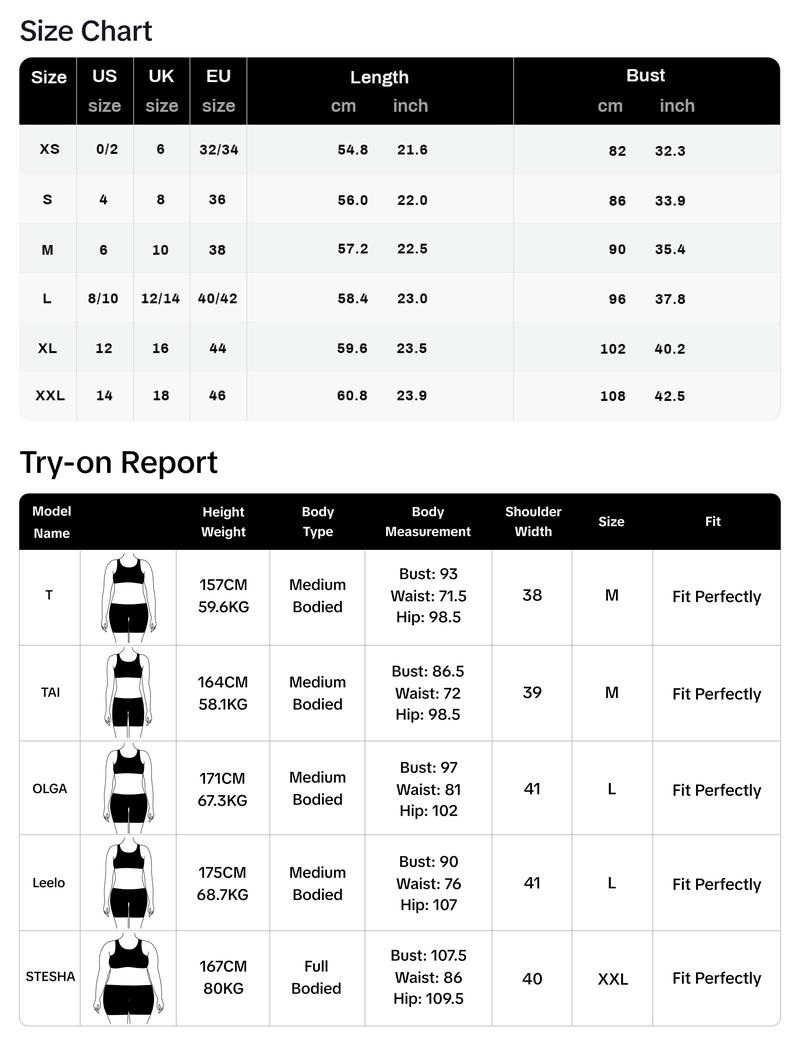 Size Chart

| Size | US size | UK size | EU size | Length cm | Length inch | Bust cm | Bust inch |
|---|---|---|---|---|---|---|---|
| XS | 0/2 | 6 | 32/34 | 54.8 | 21.6 | 82 | 32.3 |
| S | 4 | 8 | 36 | 56.0 | 22.0 | 86 | 33.9 |
| M | 6 | 10 | 38 | 57.2 | 22.5 | 90 | 35.4 |
| L | 8/10 | 12/14 | 40/42 | 58.4 | 23.0 | 96 | 37.8 |
| XL | 12 | 16 | 44 | 59.6 | 23.5 | 102 | 40.2 |
| XXL | 14 | 18 | 46 | 60.8 | 23.9 | 108 | 42.5 |

Try-on Report

| Model Name | | Height Weight | Body Type | Body Measurement | Shoulder Width | Size | Fit |
|---|---|---|---|---|---|---|---|
| T | | 157CM 59.6KG | Medium Bodied | Bust: 93 Waist: 71.5 Hip: 98.5 | 38 | M | Fit Perfectly |
| TAI | | 164CM 58.1KG | Medium Bodied | Bust: 86.5 Waist: 72 Hip: 98.5 | 39 | M | Fit Perfectly |
| OLGA | | 171CM 67.3KG | Medium Bodied | Bust: 97 Waist: 81 Hip: 102 | 41 | L | Fit Perfectly |
| Leelo | | 175CM 68.7KG | Medium Bodied | Bust: 90 Waist: 76 Hip: 107 | 41 | L | Fit Perfectly |
| STESHA | | 167CM 80KG | Full Bodied | Bust: 107.5 Waist: 86 Hip: 109.5 | 40 | XXL | Fit Perfectly |